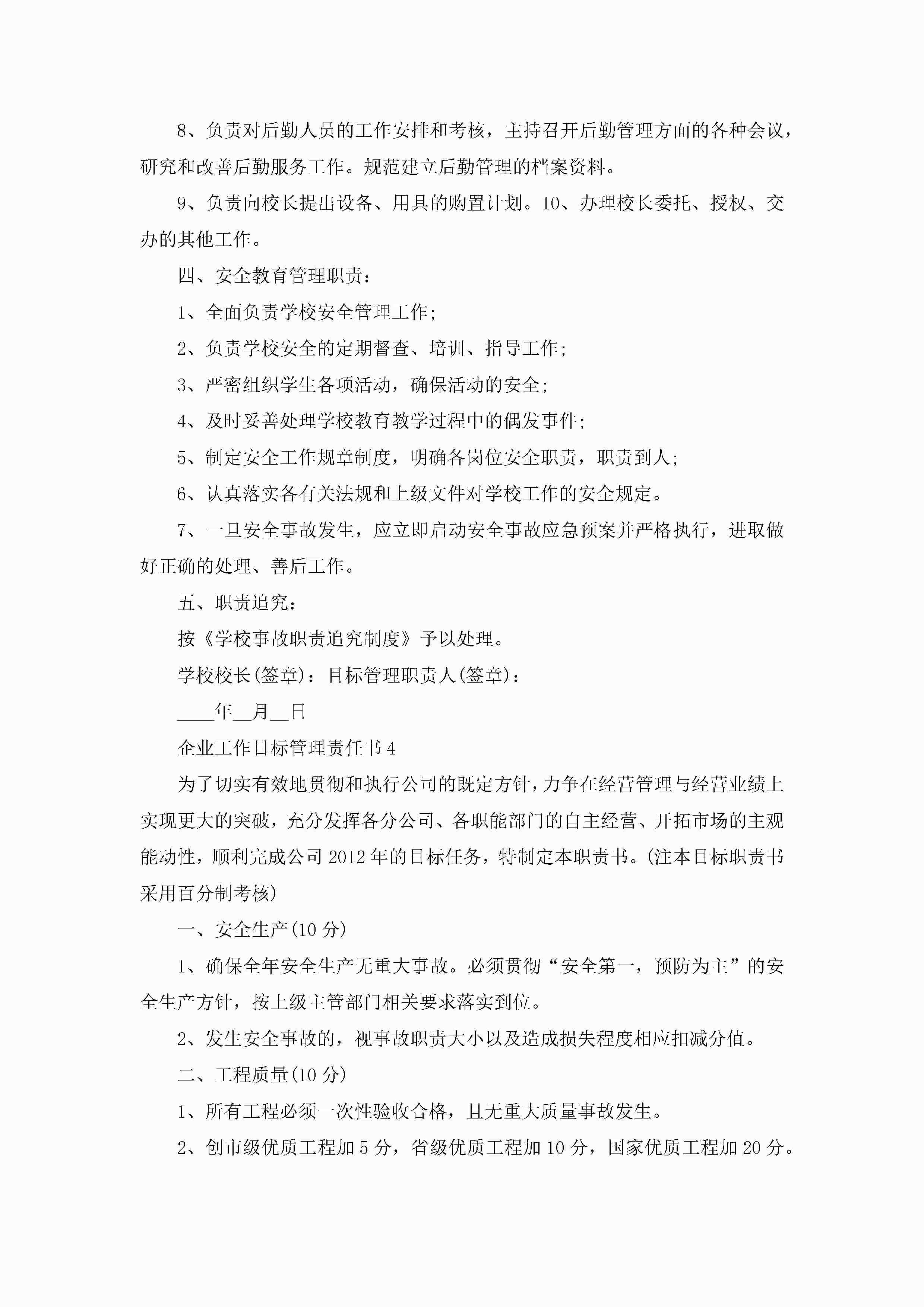 8、负责对后勤人员的工作安排和考核，主持召开后勤管理方面的各种会议，研究和改善后勤服务工作。规范建立后勤管理的档案资料。

9、负责向校长提出设备、用具的购置计划。10、办理校长委托、授权、交办的其他工作。

四、安全教育管理职责：

1、全面负责学校安全管理工作；

2、负责学校安全的定期督查、培训、指导工作；

3、严密组织学生各项活动，确保活动的安全；

4、及时妥善处理学校教育教学过程中的偶发事件；

5、制定安全工作规章制度，明确各岗位安全职责，职责到人；

6、认真落实各有关法规和上级文件对学校工作的安全规定。

7、一旦安全事故发生，应立即启动安全事故应急预案并严格执行，进取做好正确的处理、善后工作。

五、职责追究：

按《学校事故职责追究制度》予以处理。

学校校长(签章)：目标管理职责人(签章)：

____年__月__日

企业工作目标管理责任书4

为了切实有效地贯彻和执行公司的既定方针，力争在经营管理与经营业绩上实现更大的突破，充分发挥各分公司、各职能部门的自主经营、开拓市场的主观能动性，顺利完成公司2012年的目标任务，特制定本职责书。(注本目标职责书采用百分制考核)

一、安全生产(10分)

1、确保全年安全生产无重大事故。必须贯彻“安全第一，预防为主”的安全生产方针，按上级主管部门相关要求落实到位。

2、发生安全事故的，视事故职责大小以及造成损失程度相应扣减分值。

二、工程质量(10分)

1、所有工程必须一次性验收合格，且无重大质量事故发生。

2、创市级优质工程加5分，省级优质工程加10分，国家优质工程加20分。